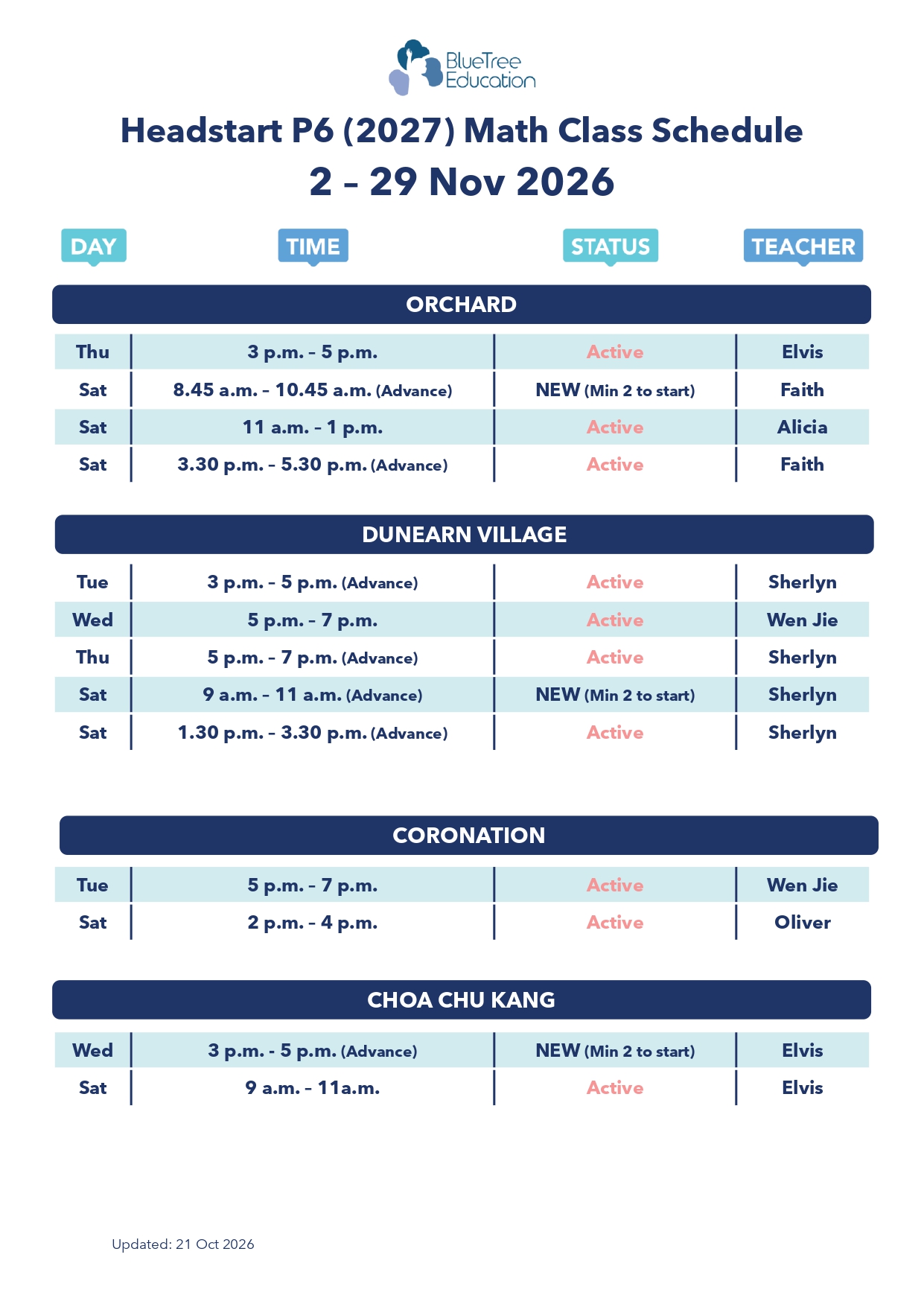 BlueTree Education

Headstart P6 (2027) Math Class Schedule
2 - 29 Nov 2026

| DAY | TIME | STATUS | TEACHER |
|---|---|---|---|
| ORCHARD | | | |
| Thu | 3 p.m. - 5 p.m. | Active | Elvis |
| Sat | 8.45 a.m. - 10.45 a.m. (Advance) | NEW (Min 2 to start) | Faith |
| Sat | 11 a.m. - 1 p.m. | Active | Alicia |
| Sat | 3.30 p.m. - 5.30 p.m. (Advance) | Active | Faith |
| DUNEARN VILLAGE | | | |
| Tue | 3 p.m. - 5 p.m. (Advance) | Active | Sherlyn |
| Wed | 5 p.m. - 7 p.m. | Active | Wen Jie |
| Thu | 5 p.m. - 7 p.m. (Advance) | Active | Sherlyn |
| Sat | 9 a.m. - 11 a.m. (Advance) | NEW (Min 2 to start) | Sherlyn |
| Sat | 1.30 p.m. - 3.30 p.m. (Advance) | Active | Sherlyn |
| CORONATION | | | |
| Tue | 5 p.m. - 7 p.m. | Active | Wen Jie |
| Sat | 2 p.m. - 4 p.m. | Active | Oliver |
| CHOA CHU KANG | | | |
| Wed | 3 p.m. - 5 p.m. (Advance) | NEW (Min 2 to start) | Elvis |
| Sat | 9 a.m. - 11a.m. | Active | Elvis |

Updated: 21 Oct 2026